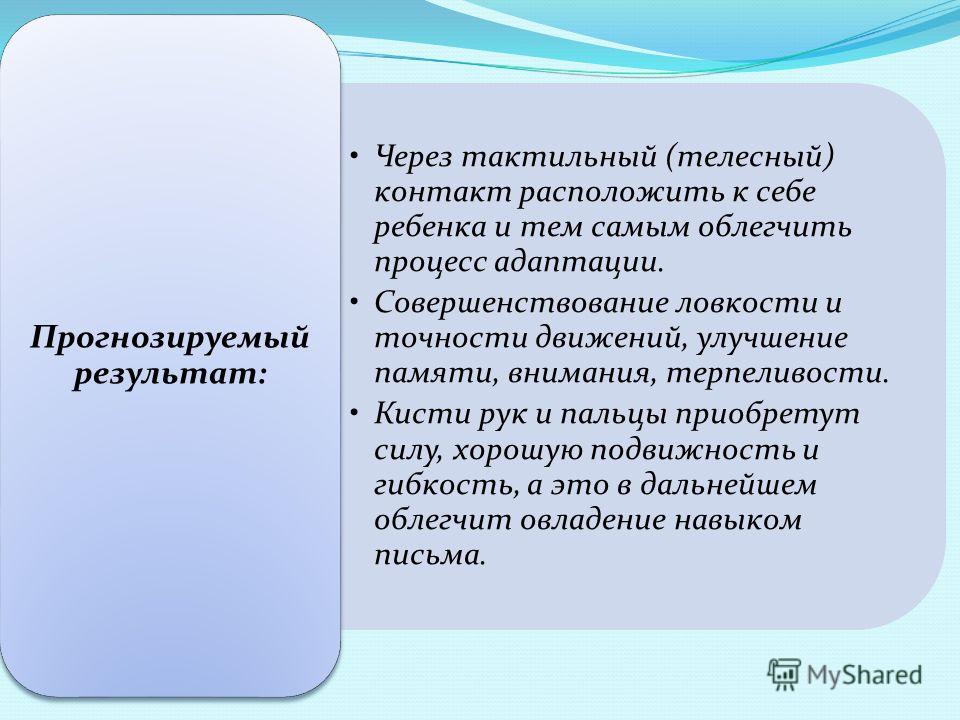 Прогнозируемый результат:

• Через тактильный (телесный) контакт расположить к себе ребенка и тем самым облегчить процесс адаптации.
• Совершенствование ловкости и точности движений, улучшение памяти, внимания, терпеливости.
• Кисти рук и пальцы приобретут силу, хорошую подвижность и гибкость, а это в дальнейшем облегчит овладение навыком письма.

MyShared